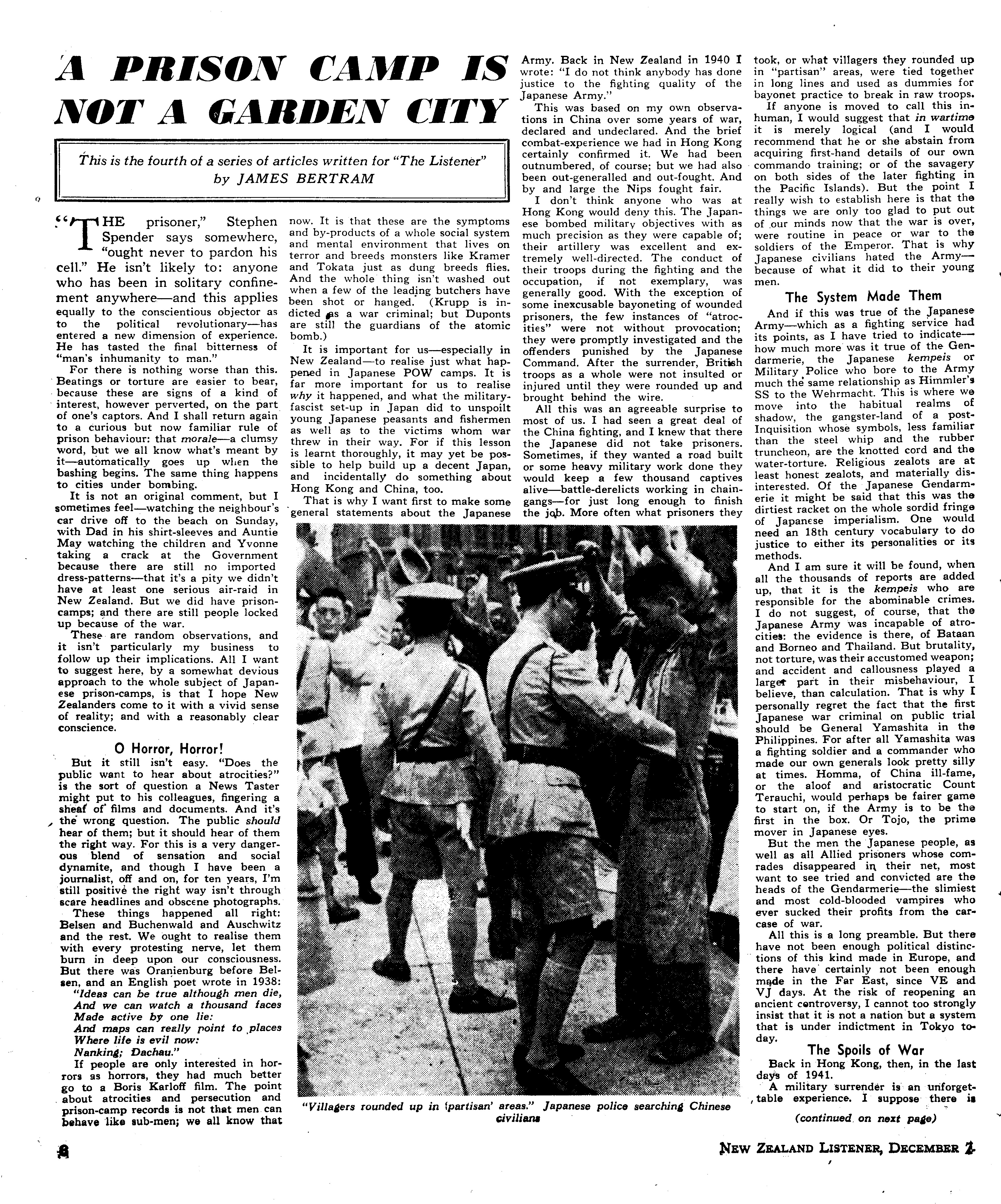 A PRISON CAMP IS NOT A GARDEN CITY

This is the fourth of a series of articles written for "The Listener" by JAMES BERTRAM

"THE prisoner," Stephen Spender says somewhere, "ought never to pardon his cell." He isn't likely to: anyone who has been in solitary confinement anywhere—and this applies equally to the conscientious objector as to the political revolutionary—has entered a new dimension of experience. He has tasted the final bitterness of "man's inhumanity to man."

For there is nothing worse than this. Beatings or torture are easier to bear, because these are signs of a kind of interest, however perverted, on the part of one's captors. And I shall return again to a curious but now familiar rule of prison behaviour: that morale—a clumsy word, but we all know what's meant by it—automatically goes up when the bashing begins. The same thing happens to cities under bombing.

It is not an original comment, but I sometimes feel—watching the neighbour's car drive off to the beach on Sunday, with Dad in his shirt-sleeves and Auntie May watching the children and Yvonne taking a crack at the Government because there are still no imported dress-patterns—that it's a pity we didn't have at least one serious air-raid in New Zealand. But we did have prison-camps; and there are still people locked up because of the war.

These are random observations, and it isn't particularly my business to follow up their implications. All I want to suggest here, by a somewhat devious approach to the whole subject of Japanese prison-camps, is that I hope New Zealanders come to it with a vivid sense of reality; and with a reasonably clear conscience.

O Horror, Horror!

But it still isn't easy. "Does the public want to hear about atrocities?" is the sort of question a News Taster might put to his colleagues, fingering a sheaf of films and documents. And it's the wrong question. The public should hear of them; but it should hear of them the right way. For this is a very dangerous blend of sensation and social dynamite, and though I have been a journalist, off and on, for ten years, I'm still positive the right way isn't through scare headlines and obscene photographs.

These things happened all right: Belsen and Buchenwald and Auschwitz and the rest. We ought to realise them with every protesting nerve, let them burn in deep upon our consciousness. But there was Oranienburg before Belsen, and an English poet wrote in 1938:
"Ideas can be true although men die,
And we can watch a thousand faces
Made active by one lie:
And maps can really point to places
Where life is evil now:
Nanking; Dachau."

If people are only interested in horrors as horrors, they had much better go to a Boris Karloff film. The point about atrocities and persecution and prison-camp records is not that men can behave like sub-men; we all know that now. It is that these are the symptoms and by-products of a whole social system and mental environment that lives on terror and breeds monsters like Kramer and Tokata just as dung breeds flies. And the whole thing isn't washed out when a few of the leading butchers have been shot or hanged. (Krupp is indicted as a war criminal; but Duponts are still the guardians of the atomic bomb.)

It is important for us—especially in New Zealand—to realise just what happened in Japanese POW camps. It is far more important for us to realise why it happened, and what the military-fascist set-up in Japan did to unspoilt young Japanese peasants and fishermen as well as to the victims whom war threw in their way. For if this lesson is learnt thoroughly, it may yet be possible to help build up a decent Japan, and incidentally do something about Hong Kong and China, too.

That is why I want first to make some general statements about the Japanese Army. Back in New Zealand in 1940 I wrote: "I do not think anybody has done justice to the fighting quality of the Japanese Army."

This was based on my own observations in China over some years of war, declared and undeclared. And the brief combat-experience we had in Hong Kong certainly confirmed it. We had been outnumbered, of course; but we had also been out-generalled and out-fought. And by and large the Nips fought fair.

I don't think anyone who was at Hong Kong would deny this. The Japanese bombed military objectives with as much precision as they were capable of; their artillery was excellent and extremely well-directed. The conduct of their troops during the fighting and the occupation, if not exemplary, was generally good. With the exception of some inexcusable bayoneting of wounded prisoners, the few instances of "atrocities" were not without provocation; they were promptly investigated and the offenders punished by the Japanese Command. After the surrender, British troops as a whole were not insulted or injured until they were rounded up and brought behind the wire.

All this was an agreeable surprise to most of us. I had seen a great deal of the China fighting, and I knew that there the Japanese did not take prisoners. Sometimes, if they wanted a road built or some heavy military work done they would keep a few thousand captives alive—battle-derelicts working in chain-gangs—for just long enough to finish the job. More often what prisoners they took, or what villagers they rounded up in "partisan" areas, were tied together in long lines and used as dummies for bayonet practice to break in raw troops.

If anyone is moved to call this inhuman, I would suggest that in wartime it is merely logical (and I would recommend that he or she abstain from acquiring first-hand details of our own commando training; or of the savagery on both sides of the later fighting in the Pacific Islands). But the point I really wish to establish here is that the things we are only too glad to put out of our minds now that the war is over, were routine in peace or war to the soldiers of the Emperor. That is why Japanese civilians hated the Army—because of what it did to their young men.

The System Made Them

And if this was true of the Japanese Army—which as a fighting service had its points, as I have tried to indicate—how much more was it true of the Gendarmerie, the Japanese kempeis or Military Police who bore to the Army much the same relationship as Himmler's SS to the Wehrmacht. This is where we move into the habitual realms of shadow, the gangster-land of a post-Inquisition whose symbols, less familiar than the steel whip and the rubber truncheon, are the knotted cord and the water-torture. Religious zealots are at least honest zealots, and materially disinterested. Of the Japanese Gendarmerie it might be said that this was the dirtiest racket on the whole sordid fringe of Japanese imperialism. One would need an 18th century vocabulary to do justice to either its personalities or its methods.

And I am sure it will be found, when all the thousands of reports are added up, that it is the kempeis who are responsible for the abominable crimes. I do not suggest, of course, that the Japanese Army was incapable of atrocities: the evidence is there, of Bataan and Borneo and Thailand. But brutality, not torture, was their accustomed weapon; and accident and callousness played a larger part in their misbehaviour, I believe, than calculation. That is why I personally regret the fact that the first Japanese war criminal on public trial should be General Yamashita in the Philippines. For after all Yamashita was a fighting soldier and a commander who made our own generals look pretty silly at times. Homma, of China ill-fame, or the aloof and aristocratic Count Terauchi, would perhaps be fairer game to start on, if the Army is to be the first in the box. Or Tojo, the prime mover in Japanese eyes.

But the men the Japanese people, as well as all Allied prisoners whose comrades disappeared in their net, most want to see tried and convicted are the heads of the Gendarmerie—the slimiest and most cold-blooded vampires who ever sucked their profits from the carcase of war.

All this is a long preamble. But there have not been enough political distinctions of this kind made in Europe, and there have certainly not been enough made in the Far East, since VE and VJ days. At the risk of reopening an ancient controversy, I cannot too strongly insist that it is not a nation but a system that is under indictment in Tokyo today.

The Spoils of War

Back in Hong Kong, then, in the last days of 1941.

A military surrender is an unforgettable experience. I suppose there is

(continued on next page)

"Villagers rounded up in 'partisan' areas." Japanese police searching Chinese civilians

8

NEW ZEALAND LISTENER, DECEMBER 7